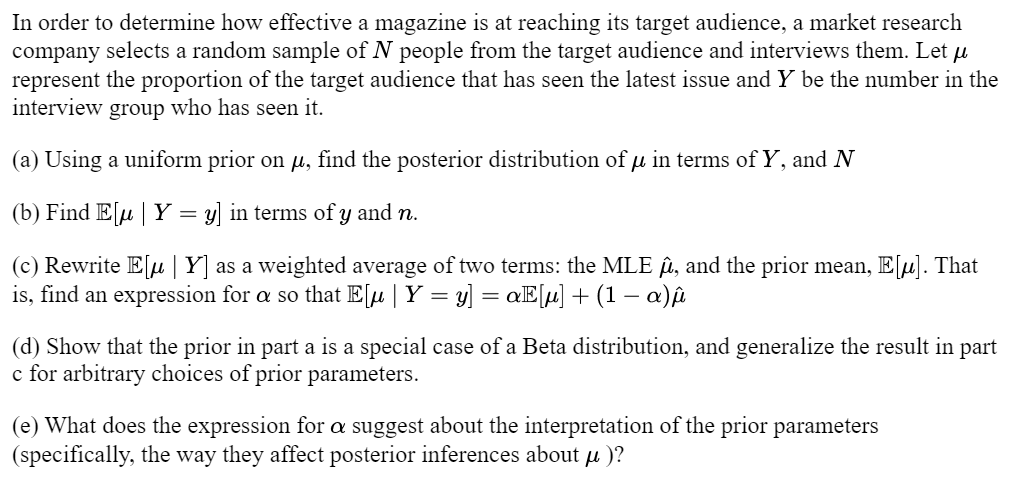 In order to determine how effective a magazine is at reaching its target audience, a market research company selects a random sample of $N$ people from the target audience and interviews them. Let $\mu$ represent the proportion of the target audience that has seen the latest issue and $Y$ be the number in the interview group who has seen it.

(a) Using a uniform prior on $\mu$, find the posterior distribution of $\mu$ in terms of $Y$, and $N$

(b) Find $\mathbb{E}[\mu \mid Y = y]$ in terms of $y$ and $n$.

(c) Rewrite $\mathbb{E}[\mu \mid Y]$ as a weighted average of two terms: the MLE $\hat{\mu}$, and the prior mean, $\mathbb{E}[\mu]$. That is, find an expression for $\alpha$ so that $\mathbb{E}[\mu \mid Y = y] = \alpha\mathbb{E}[\mu] + (1 - \alpha)\hat{\mu}$

(d) Show that the prior in part a is a special case of a Beta distribution, and generalize the result in part c for arbitrary choices of prior parameters.

(e) What does the expression for $\alpha$ suggest about the interpretation of the prior parameters (specifically, the way they affect posterior inferences about $\mu$ )?